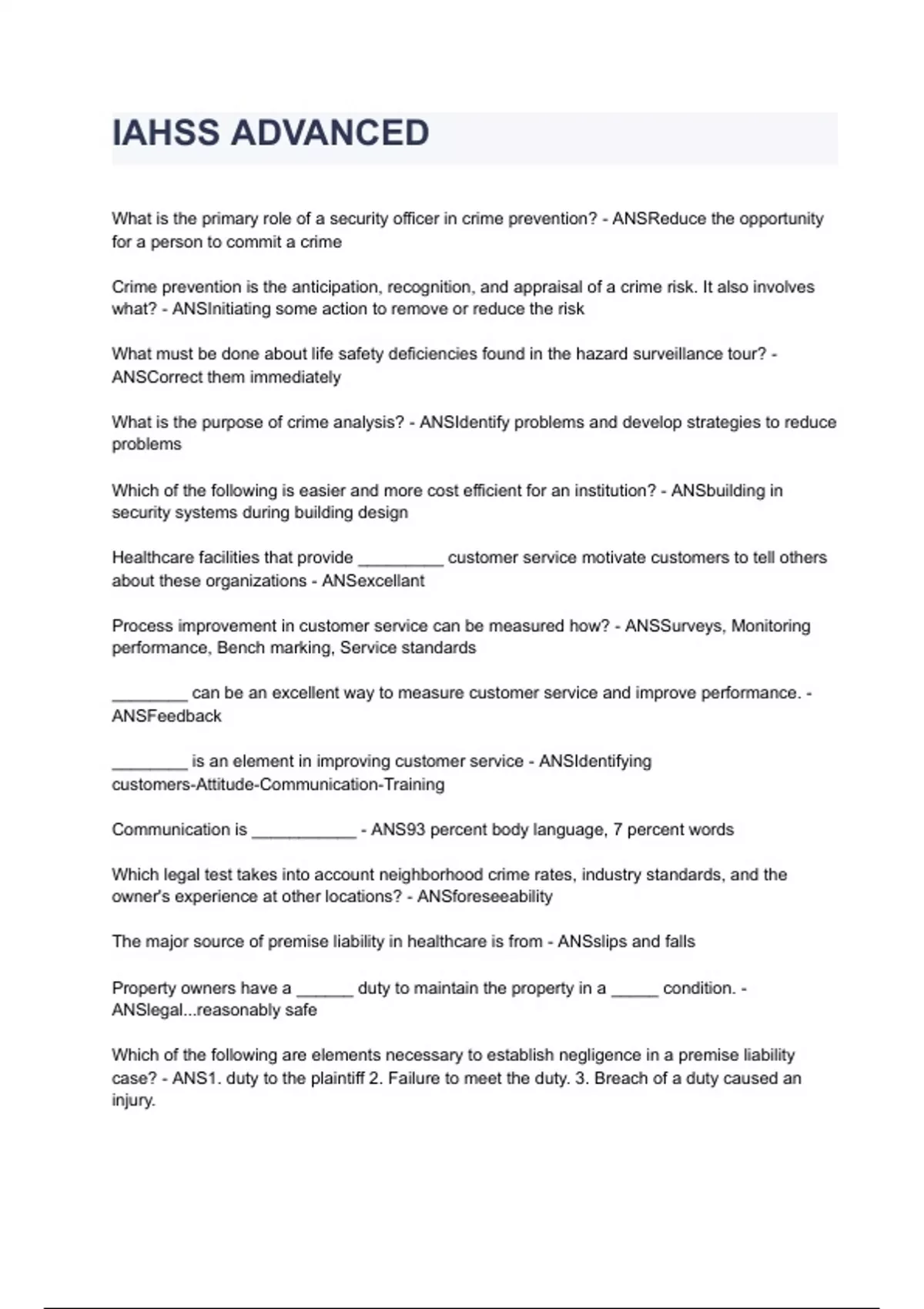 IAHSS ADVANCED

What is the primary role of a security officer in crime prevention? - ANSReduce the opportunity for a person to commit a crime

Crime prevention is the anticipation, recognition, and appraisal of a crime risk. It also involves what? - ANSInitiating some action to remove or reduce the risk

What must be done about life safety deficiencies found in the hazard surveillance tour? - ANSCorrect them immediately

What is the purpose of crime analysis? - ANSIdentify problems and develop strategies to reduce problems

Which of the following is easier and more cost efficient for an institution? - ANSbuilding in security systems during building design

Healthcare facilities that provide _________ customer service motivate customers to tell others about these organizations - ANSexcellant

Process improvement in customer service can be measured how? - ANSSurveys, Monitoring performance, Bench marking, Service standards

________ can be an excellent way to measure customer service and improve performance. - ANSFeedback

________ is an element in improving customer service - ANSIdentifying customers-Attitude-Communication-Training

Communication is ___________ - ANS93 percent body language, 7 percent words

Which legal test takes into account neighborhood crime rates, industry standards, and the owner's experience at other locations? - ANSforeseeability

The major source of premise liability in healthcare is from - ANSslips and falls

Property owners have a ______ duty to maintain the property in a _____ condition. - ANSlegal...reasonably safe

Which of the following are elements necessary to establish negligence in a premise liability case? - ANS1. duty to the plaintiff 2. Failure to meet the duty. 3. Breach of a duty caused an injury.